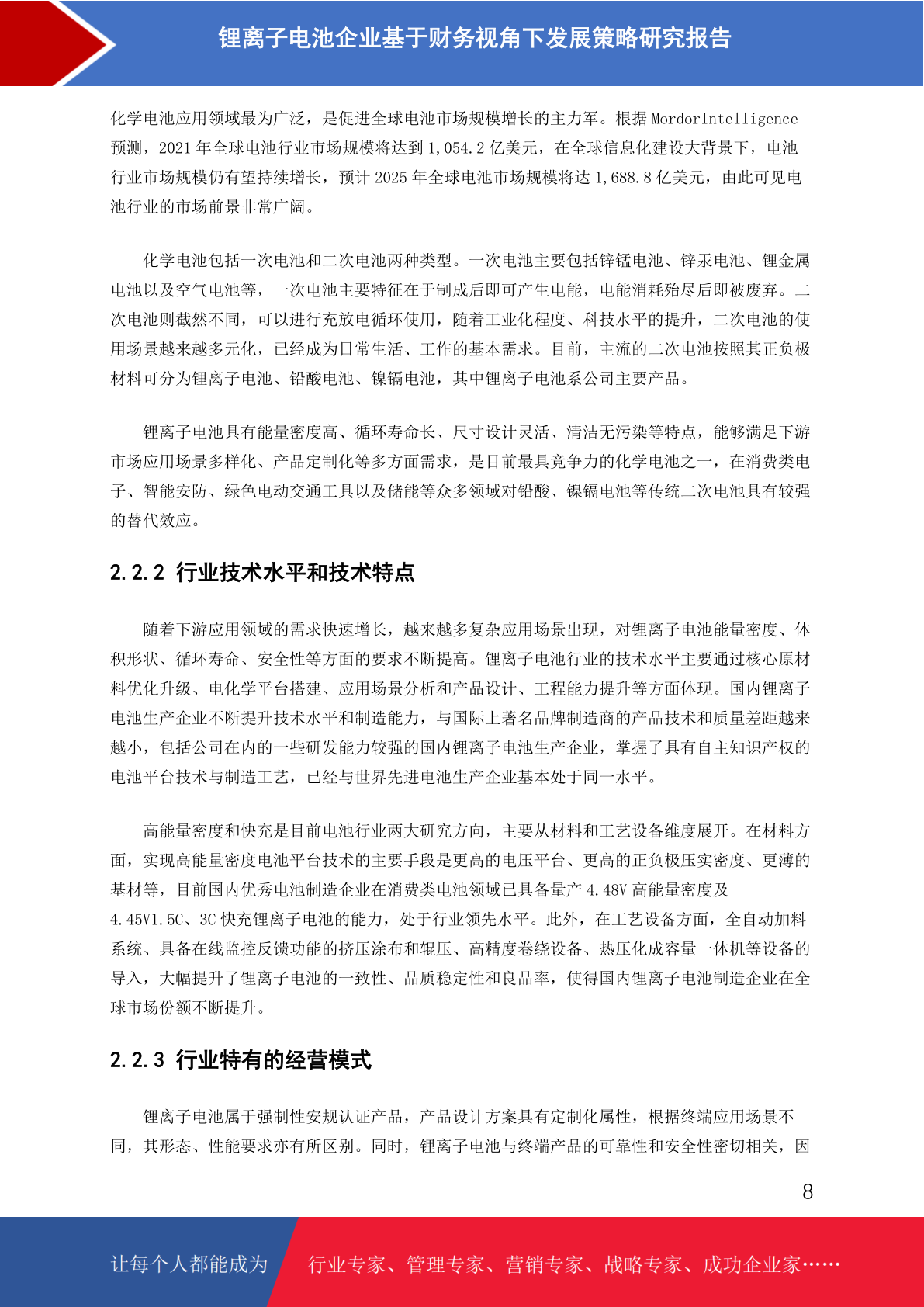 锂离子电池企业基于财务视角下发展策略研究报告

化学电池应用领域最为广泛，是促进全球电池市场规模增长的主力军。根据 MordorIntelligence 预测，2021 年全球电池行业市场规模将达到 1,054.2 亿美元，在全球信息化建设大背景下，电池行业市场规模仍有望持续增长，预计 2025 年全球电池市场规模将达 1,688.8 亿美元，由此可见电池行业的市场前景非常广阔。

化学电池包括一次电池和二次电池两种类型。一次电池主要包括锌锰电池、锌汞电池、锂金属电池以及空气电池等，一次电池主要特征在于制成后即可产生电能，电能消耗殆尽后即被废弃。二次电池则截然不同，可以进行充放电循环使用，随着工业化程度、科技水平的提升，二次电池的使用场景越来越多元化，已经成为日常生活、工作的基本需求。目前，主流的二次电池按照其正负极材料可分为锂离子电池、铅酸电池、镍镉电池，其中锂离子电池系公司主要产品。

锂离子电池具有能量密度高、循环寿命长、尺寸设计灵活、清洁无污染等特点，能够满足下游市场应用场景多样化、产品定制化等多方面需求，是目前最具竞争力的化学电池之一，在消费类电子、智能安防、绿色电动交通工具以及储能等众多领域对铅酸、镍镉电池等传统二次电池具有较强的替代效应。

2.2.2 行业技术水平和技术特点

随着下游应用领域的需求快速增长，越来越多复杂应用场景出现，对锂离子电池能量密度、体积形状、循环寿命、安全性等方面的要求不断提高。锂离子电池行业的技术水平主要通过核心原材料优化升级、电化学平台搭建、应用场景分析和产品设计、工程能力提升等方面体现。国内锂离子电池生产企业不断提升技术水平和制造能力，与国际上著名品牌制造商的产品技术和质量差距越来越小，包括公司在内的一些研发能力较强的国内锂离子电池生产企业，掌握了具有自主知识产权的电池平台技术与制造工艺，已经与世界先进电池生产企业基本处于同一水平。

高能量密度和快充是目前电池行业两大研究方向，主要从材料和工艺设备维度展开。在材料方面，实现高能量密度电池平台技术的主要手段是更高的电压平台、更高的正负极压实密度、更薄的基材等，目前国内优秀电池制造企业在消费类电池领域已具备量产 4.48V 高能量密度及 4.45V1.5C、3C 快充锂离子电池的能力，处于行业领先水平。此外，在工艺设备方面，全自动加料系统、具备在线监控反馈功能的挤压涂布和辊压、高精度卷绕设备、热压化成容量一体机等设备的导入，大幅提升了锂离子电池的一致性、品质稳定性和良品率，使得国内锂离子电池制造企业在全球市场份额不断提升。

2.2.3 行业特有的经营模式

锂离子电池属于强制性安规认证产品，产品设计方案具有定制化属性，根据终端应用场景不同，其形态、性能要求亦有所区别。同时，锂离子电池与终端产品的可靠性和安全性密切相关，因

8

让每个人都能成为 行业专家、管理专家、营销专家、战略专家、成功企业家……